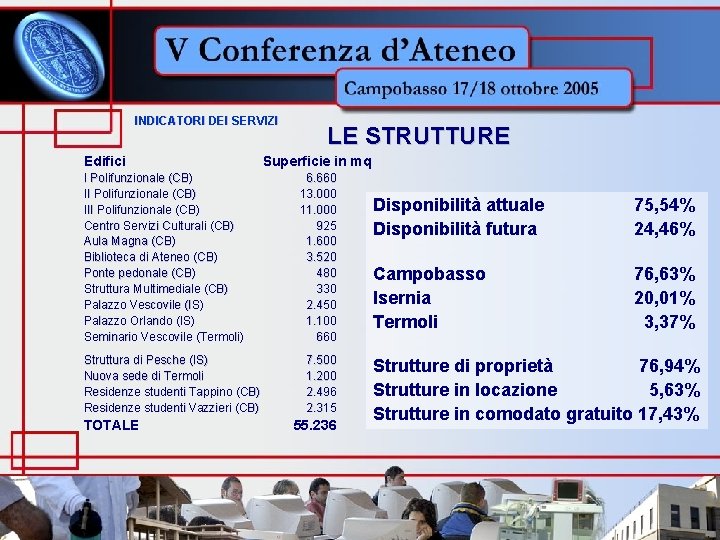 V Conferenza d'Ateneo

Campobasso 17/18 ottobre 2005

INDICATORI DEI SERVIZI

LE STRUTTURE

| Edifici | Superficie in mq |
|---|---|
| I Polifunzionale (CB) | 6.660 |
| II Polifunzionale (CB) | 13.000 |
| III Polifunzionale (CB) | 11.000 |
| Centro Servizi Culturali (CB) | 925 |
| Aula Magna (CB) | 1.600 |
| Biblioteca di Ateneo (CB) | 3.520 |
| Ponte pedonale (CB) | 480 |
| Struttura Multimediale (CB) | 330 |
| Palazzo Vescovile (IS) | 2.450 |
| Palazzo Orlando (IS) | 1.100 |
| Seminario Vescovile (Termoli) | 660 |
| Struttura di Pesche (IS) | 7.500 |
| Nuova sede di Termoli | 1.200 |
| Residenze studenti Tappino (CB) | 2.496 |
| Residenze studenti Vazzieri (CB) | 2.315 |
| TOTALE | 55.236 |

| | |
|---|---|
| Disponibilità attuale | 75,54% |
| Disponibilità futura | 24,46% |
| Campobasso | 76,63% |
| Isernia | 20,01% |
| Termoli | 3,37% |
| Strutture di proprietà | 76,94% |
| Strutture in locazione | 5,63% |
| Strutture in comodato gratuito | 17,43% |